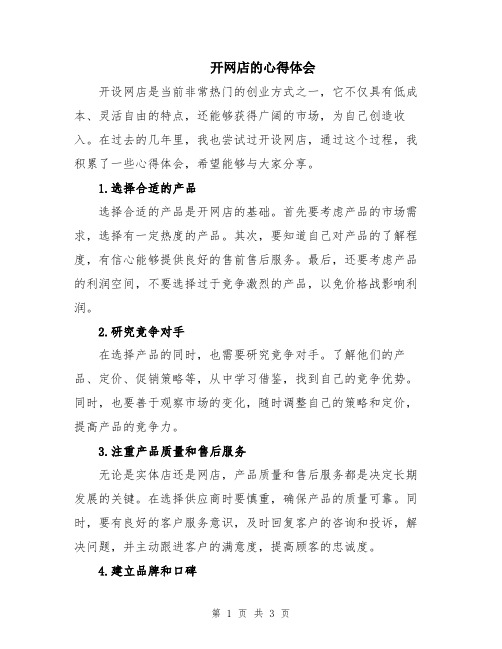 开网店的心得体会

开设网店是当前非常热门的创业方式之一，它不仅具有低成本、灵活自由的特点，还能够获得广阔的市场，为自己创造收入。在过去的几年里，我也尝试过开设网店，通过这个过程，我积累了一些心得体会，希望能够与大家分享。

1.选择合适的产品

选择合适的产品是开网店的基础。首先要考虑产品的市场需求，选择有一定热度的产品。其次，要知道自己对产品的了解程度，有信心能够提供良好的售前售后服务。最后，还要考虑产品的利润空间，不要选择过于竞争激烈的产品，以免价格战影响利润。

2.研究竞争对手

在选择产品的同时，也需要研究竞争对手。了解他们的产品、定价、促销策略等，从中学习借鉴，找到自己的竞争优势。同时，也要善于观察市场的变化，随时调整自己的策略和定价，提高产品的竞争力。

3.注重产品质量和售后服务

无论是实体店还是网店，产品质量和售后服务都是决定长期发展的关键。在选择供应商时要慎重，确保产品的质量可靠。同时，要有良好的客户服务意识，及时回复客户的咨询和投诉，解决问题，并主动跟进客户的满意度，提高顾客的忠诚度。

4.建立品牌和口碑

第 1 页 共 3 页